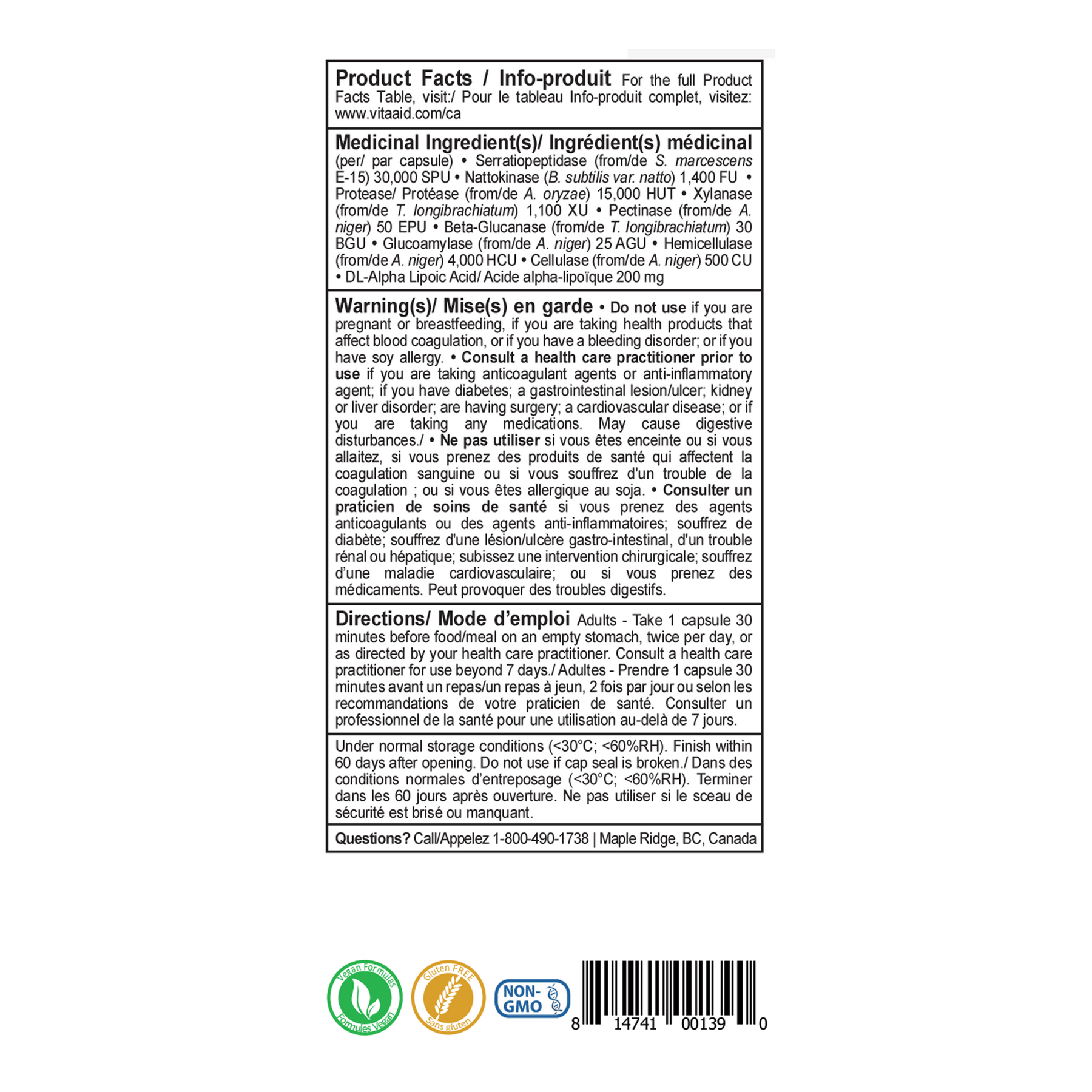 Product Facts / Info-produit For the full Product Facts Table, visit:/ Pour le tableau Info-produit complet, visitez: www.vitaaid.com/ca

Medicinal Ingredient(s)/ Ingrédient(s) médicinal (per/ par capsule) • Serratiopeptidase (from/de S. marcescens E-15) 30,000 SPU • Nattokinase (B. subtilis var. natto) 1,400 FU • Protease/ Protéase (from/de A. oryzae) 15,000 HUT • Xylanase (from/de T. longibrachiatum) 1,100 XU • Pectinase (from/de A. niger) 50 EPU • Beta-Glucanase (from/de T. longibrachiatum) 30 BGU • Glucoamylase (from/de A. niger) 25 AGU • Hemicellulase (from/de A. niger) 4,000 HCU • Cellulase (from/de A. niger) 500 CU • DL-Alpha Lipoic Acid/ Acide alpha-lipoïque 200 mg

Warning(s)/ Mise(s) en garde • Do not use if you are pregnant or breastfeeding, if you are taking health products that affect blood coagulation, or if you have a bleeding disorder; or if you have soy allergy. • Consult a health care practitioner prior to use if you are taking anticoagulant agents or anti-inflammatory agent; if you have diabetes; a gastrointestinal lesion/ulcer; kidney or liver disorder; are having surgery; a cardiovascular disease; or if you are taking any medications. May cause digestive disturbances./ • Ne pas utiliser si vous êtes enceinte ou si vous allaitez, si vous prenez des produits de santé qui affectent la coagulation sanguine ou si vous souffrez d'un trouble de la coagulation ; ou si vous êtes allergique au soja. • Consulter un praticien de soins de santé si vous prenez des agents anticoagulants ou des agents anti-inflammatoires; souffrez de diabète; souffrez d'une lésion/ulcère gastro-intestinal, d'un trouble rénal ou hépatique; subissez une intervention chirurgicale; souffrez d'une maladie cardiovasculaire; ou si vous prenez des médicaments. Peut provoquer des troubles digestifs.

Directions/ Mode d'emploi Adults - Take 1 capsule 30 minutes before food/meal on an empty stomach, twice per day, or as directed by your health care practitioner. Consult a health care practitioner for use beyond 7 days./ Adultes - Prendre 1 capsule 30 minutes avant un repas/un repas à jeun, 2 fois par jour ou selon les recommandations de votre praticien de santé. Consulter un professionnel de la santé pour une utilisation au-delà de 7 jours.

Under normal storage conditions (<30°C; <60%RH). Finish within 60 days after opening. Do not use if cap seal is broken./ Dans des conditions normales d'entreposage (<30°C; <60%RH). Terminer dans les 60 jours après ouverture. Ne pas utiliser si le sceau de sécurité est brisé ou manquant.

Questions? Call/Appelez 1-800-490-1738 | Maple Ridge, BC, Canada

Vegan Formulas Formules Vegan

Gluten FREE Sans gluten

NON-GMO

8 14741 00139 0